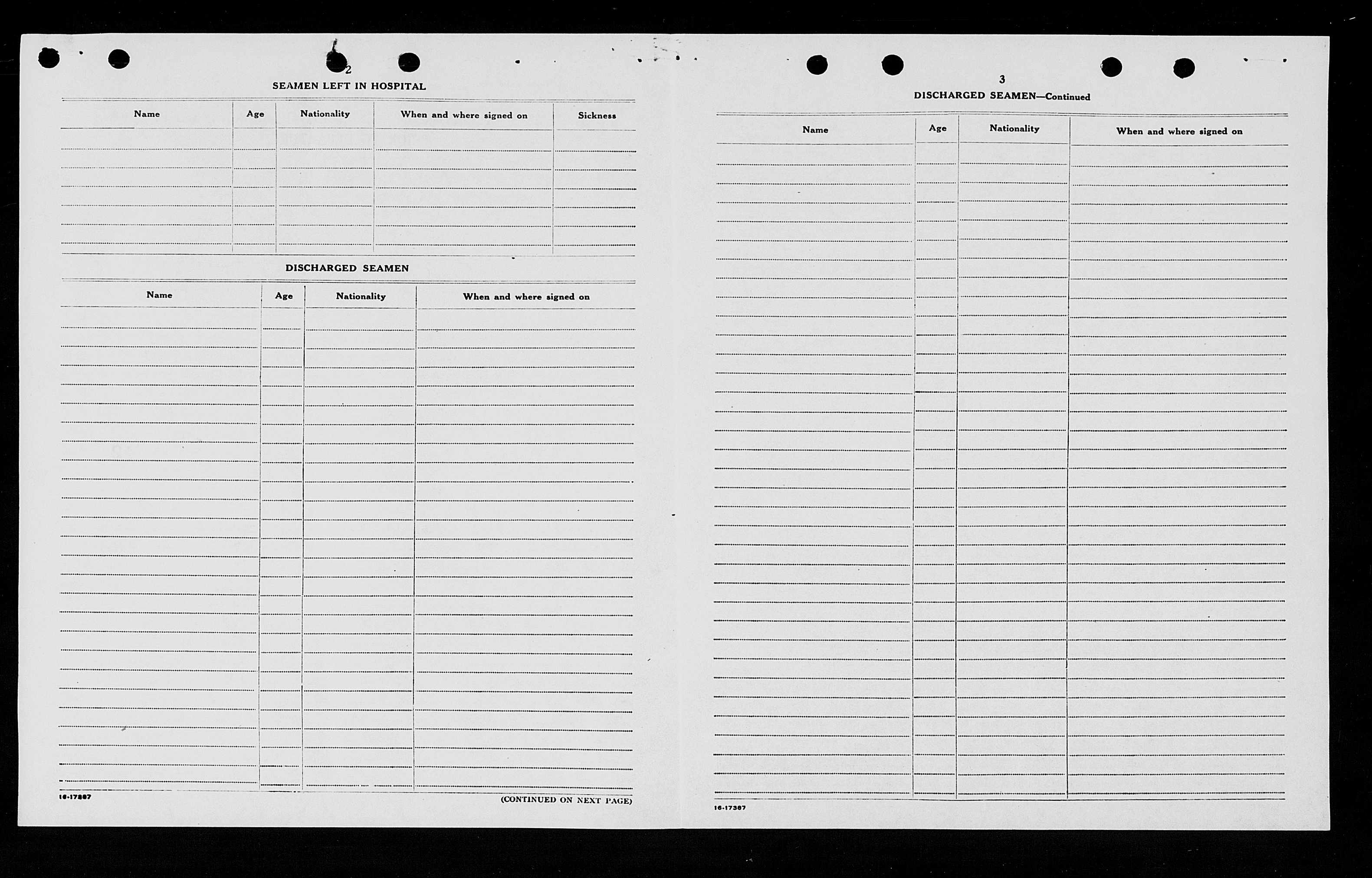 2

SEAMEN LEFT IN HOSPITAL

| Name | Age | Nationality | When and where signed on | Sickness |
|---|---|---|---|---|

DISCHARGED SEAMEN

| Name | Age | Nationality | When and where signed on |
|---|---|---|---|

16-17387

(CONTINUED ON NEXT PAGE)

3

DISCHARGED SEAMEN—Continued

| Name | Age | Nationality | When and where signed on |
|---|---|---|---|

16-17387